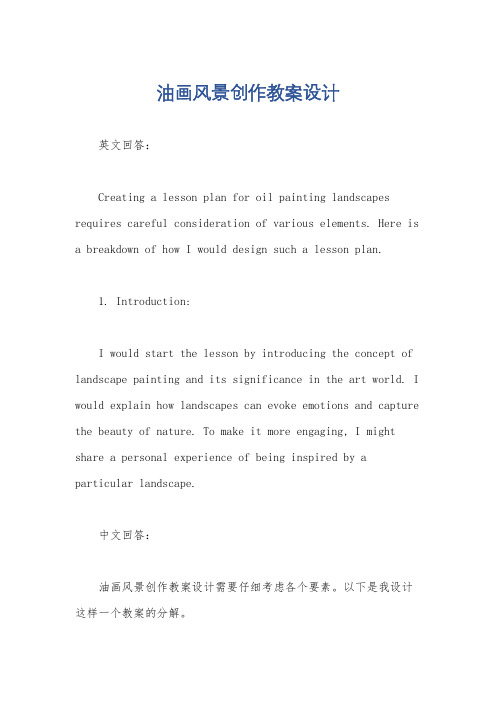 油画风景创作教案设计

英文回答：

Creating a lesson plan for oil painting landscapes requires careful consideration of various elements. Here is a breakdown of how I would design such a lesson plan.

1. Introduction:

I would start the lesson by introducing the concept of landscape painting and its significance in the art world. I would explain how landscapes can evoke emotions and capture the beauty of nature. To make it more engaging, I might share a personal experience of being inspired by a particular landscape.

中文回答：

油画风景创作教案设计需要仔细考虑各个要素。以下是我设计这样一个教案的分解。